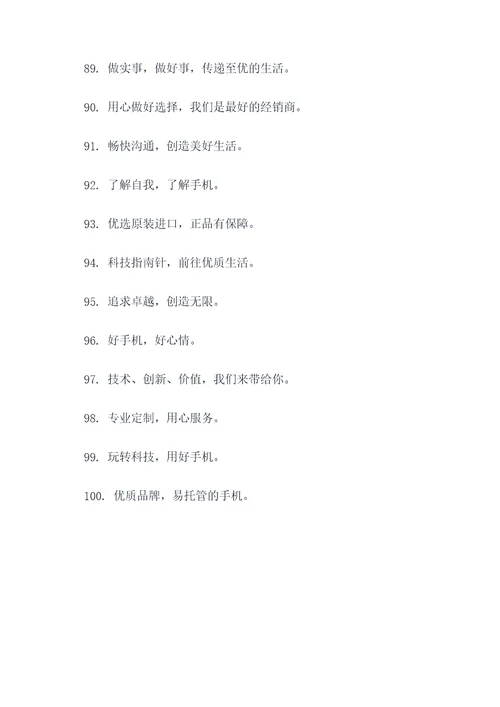 89. 做实事，做好事，传递至优的生活。

90. 用心做好选择，我们是最好的经销商。

91. 畅快沟通，创造美好生活。

92. 了解自我，了解手机。

93. 优选原装进口，正品有保障。

94. 科技指南针，前往优质生活。

95. 追求卓越，创造无限。

96. 好手机，好心情。

97. 技术、创新、价值，我们来带给你。

98. 专业定制，用心服务。

99. 玩转科技，用好手机。

100. 优质品牌，易托管的手机。